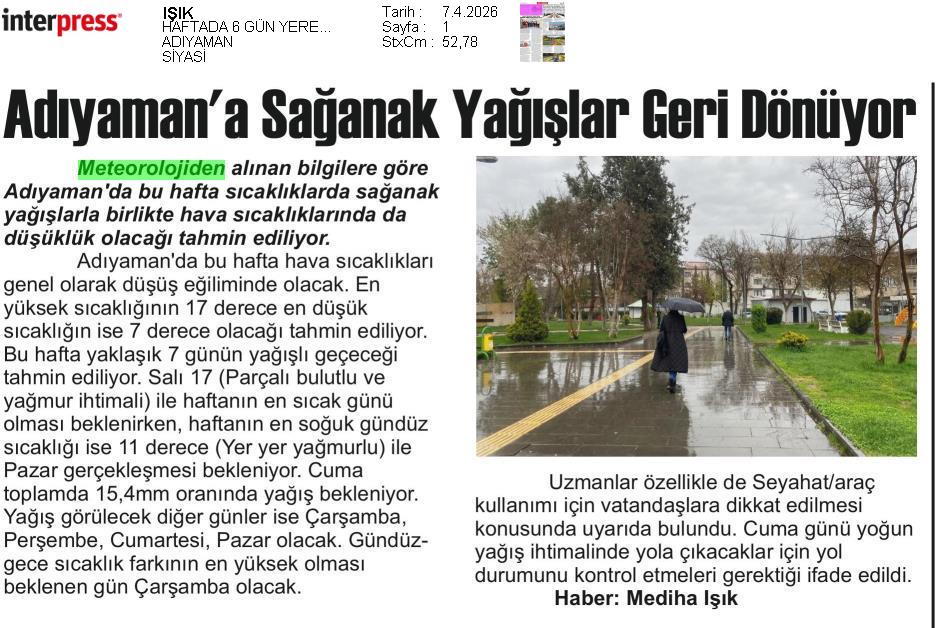 interpress

IŞIK
HAFTADA 6 GÜN YERE...
ADIYAMAN
SİYASİ

Tarih : 7.4.2026
Sayfa : 1
StxCm : 52,78

Adıyaman'a Sağanak Yağışlar Geri Dönüyor

Meteorolojiden alınan bilgilere göre Adıyaman'da bu hafta sıcaklıklarda sağanak yağışlarla birlikte hava sıcaklıklarında da düşüklük olacağı tahmin ediliyor.

Adıyaman'da bu hafta hava sıcaklıkları genel olarak düşüş eğiliminde olacak. En yüksek sıcaklığının 17 derece en düşük sıcaklığın ise 7 derece olacağı tahmin ediliyor. Bu hafta yaklaşık 7 günün yağışlı geçeceği tahmin ediliyor. Salı 17 (Parçalı bulutlu ve yağmur ihtimali) ile haftanın en sıcak günü olması beklenirken, haftanın en soğuk gündüz sıcaklığı ise 11 derece (Yer yer yağmurlu) ile Pazar gerçekleşmesi bekleniyor. Cuma toplamda 15,4mm oranında yağış bekleniyor. Yağış görülecek diğer günler ise Çarşamba, Perşembe, Cumartesi, Pazar olacak. Gündüz-gece sıcaklık farkının en yüksek olması beklenen gün Çarşamba olacak.

Uzmanlar özellikle de Seyahat/araç kullanımı için vatandaşlara dikkat edilmesi konusunda uyarıda bulundu. Cuma günü yoğun yağış ihtimalinde yola çıkacaklar için yol durumunu kontrol etmeleri gerektiği ifade edildi.

Haber: Mediha Işık